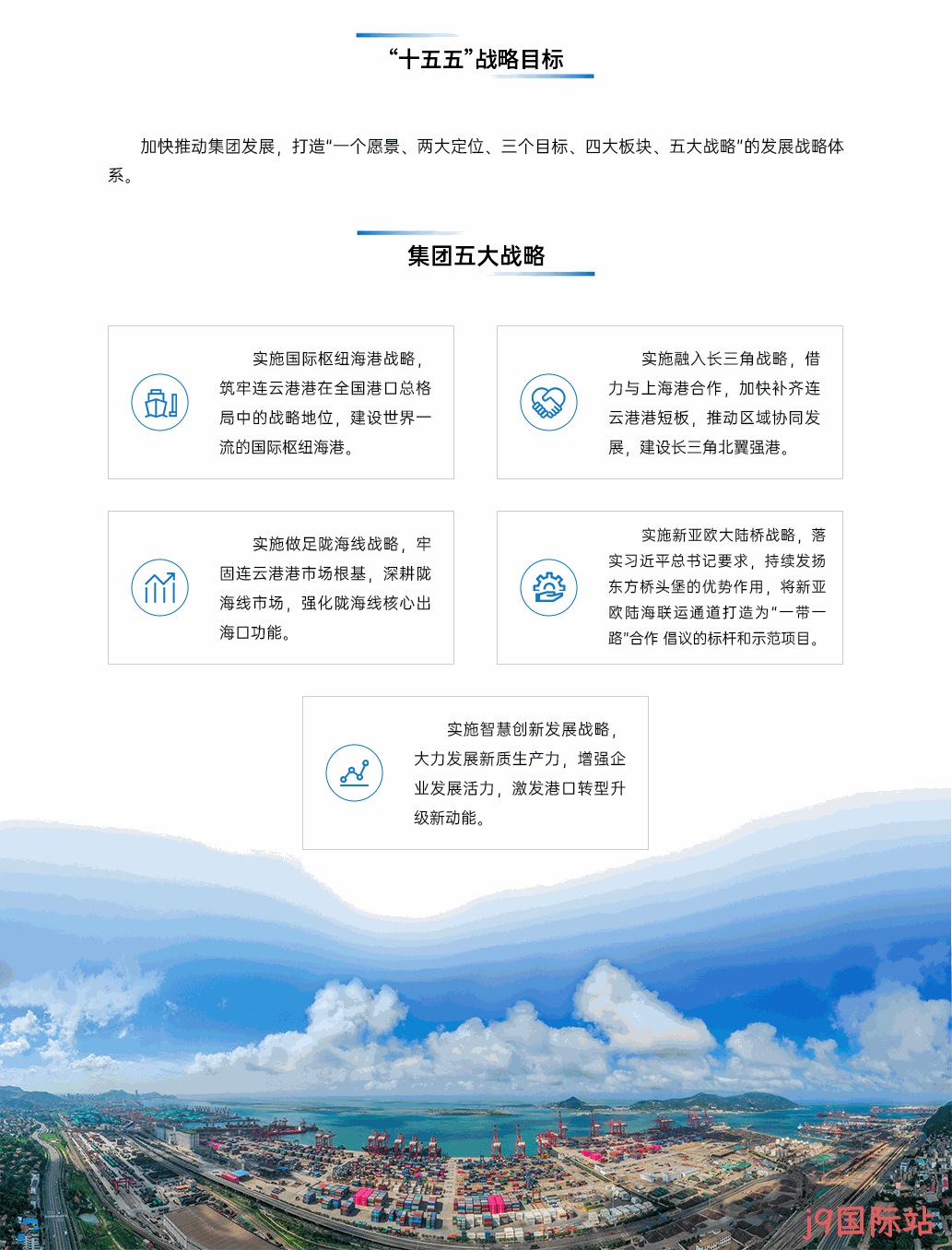 “十五五”战略目标

加快推动集团发展，打造“一个愿景、两大定位、三个目标、四大板块、五大战略”的发展战略体系。

集团五大战略

实施国际枢纽海港战略，筑牢连云港港在全国港口总格局中的战略地位，建设世界一流的国际枢纽海港。

实施融入长三角战略，借力与上海港合作，加快补齐连云港港短板，推动区域协同发展，建设长三角北翼强港。

实施做足陇海线战略，牢固连云港港市场根基，深耕陇海线市场，强化陇海线核心出海口功能。

实施新亚欧大陆桥战略，落实习近平总书记要求，持续发扬东方桥头堡的优势作用，将新亚欧陆海联运通道打造为“一带一路”合作 倡议的标杆和示范项目。

实施智慧创新发展战略，大力发展新质生产力，增强企业发展活力，激发港口转型升级新动能。

j9国际站